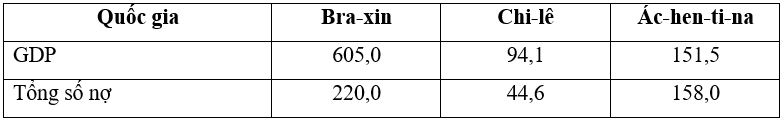 | Quốc gia | Bra-xin | Chi-lê | Ác-hen-ti-na |
|---|---|---|---|
| GDP | 605,0 | 94,1 | 151,5 |
| Tổng số nợ | 220,0 | 44,6 | 158,0 |